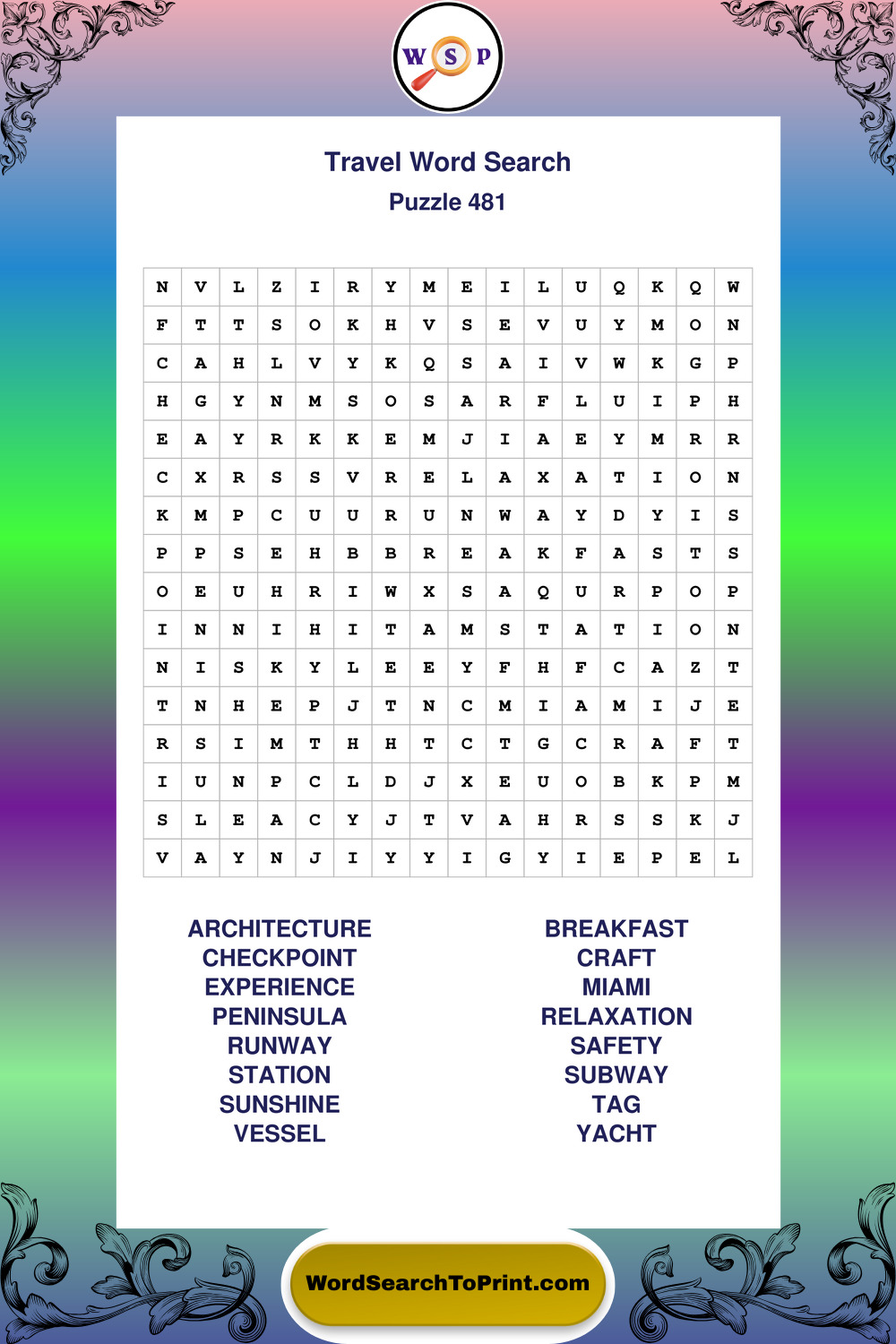 W S P

Travel Word Search
Puzzle 481

| N | V | L | Z | I | R | Y | M | E | I | L | U | Q | K | Q | W |
|---|---|---|---|---|---|---|---|---|---|---|---|---|---|---|---|
| F | T | T | S | O | K | H | V | S | E | V | U | Y | M | O | N |
| C | A | H | L | V | Y | K | Q | S | A | I | V | W | K | G | P |
| H | G | Y | N | M | S | O | S | A | R | F | L | U | I | P | H |
| E | A | Y | R | K | K | E | M | J | I | A | E | Y | M | R | R |
| C | X | R | S | S | V | R | E | L | A | X | A | T | I | O | N |
| K | M | P | C | U | U | R | U | N | W | A | Y | D | Y | I | S |
| P | P | S | E | H | B | B | R | E | A | K | F | A | S | T | S |
| O | E | U | H | R | I | W | X | S | A | Q | U | R | P | O | P |
| I | N | N | I | H | I | T | A | M | S | T | A | T | I | O | N |
| N | I | S | K | Y | L | E | E | Y | F | H | F | C | A | Z | T |
| T | N | H | E | P | J | T | N | C | M | I | A | M | I | J | E |
| R | S | I | M | T | H | H | T | C | T | G | C | R | A | F | T |
| I | U | N | P | C | L | D | J | X | E | U | O | B | K | P | M |
| S | L | E | A | C | Y | J | T | V | A | H | R | S | S | K | J |
| V | A | Y | N | J | I | Y | Y | I | G | Y | I | E | P | E | L |

ARCHITECTURE
CHECKPOINT
EXPERIENCE
PENINSULA
RUNWAY
STATION
SUNSHINE
VESSEL

BREAKFAST
CRAFT
MIAMI
RELAXATION
SAFETY
SUBWAY
TAG
YACHT

WordSearchToPrint.com